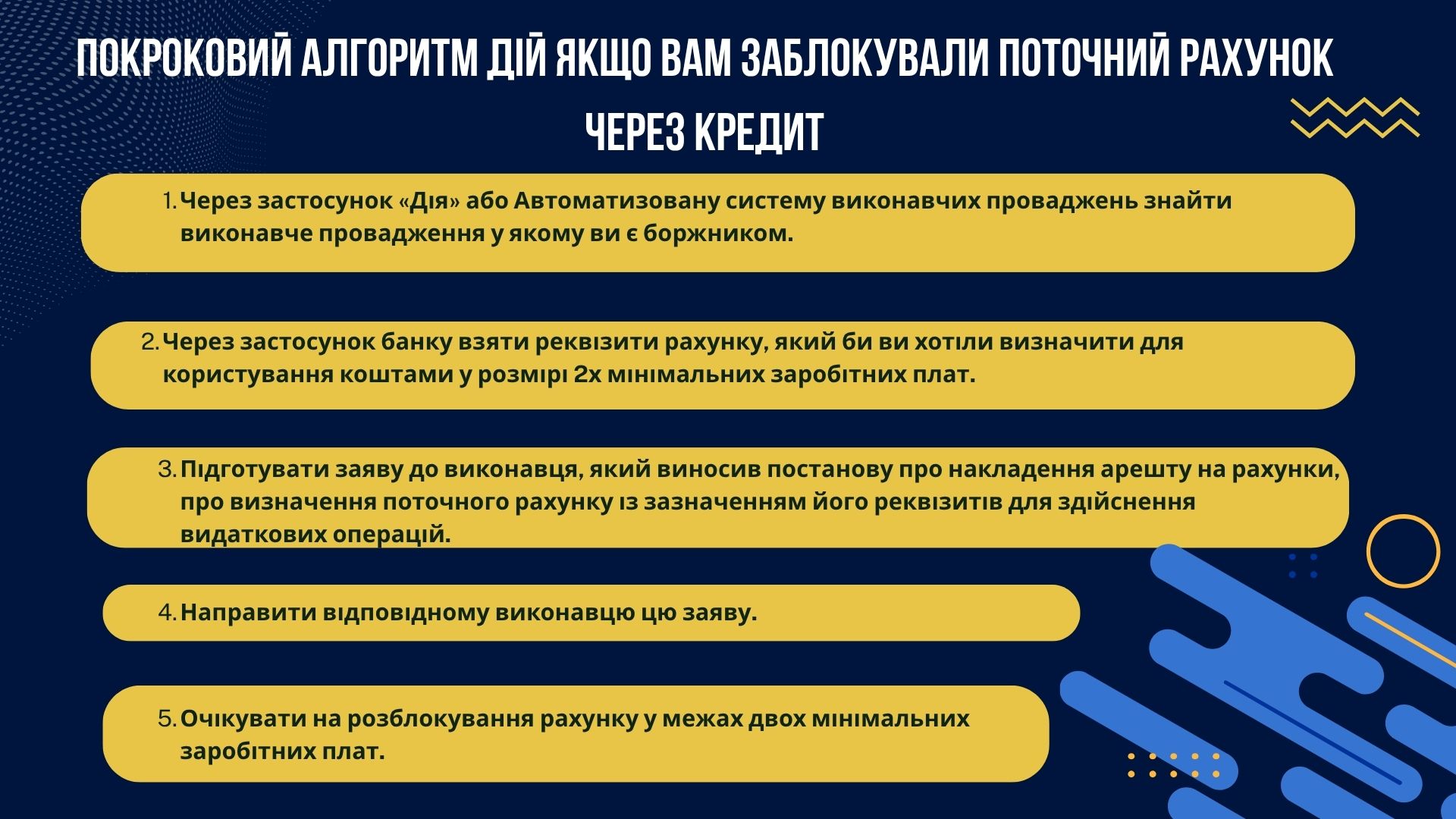 ПОКРОКОВИЙ АЛГОРИТМ ДІЙ ЯКЩО ВАМ ЗАБЛОКУВАЛИ ПОТОЧНИЙ РАХУНОК ЧЕРЕЗ КРЕДИТ

1. Через застосунок «Дія» або Автоматизовану систему виконавчих проваджень знайти виконавче провадження у якому ви є боржником.

2. Через застосунок банку взяти реквізити рахунку, який би ви хотіли визначити для користування коштами у розмірі 2х мінімальних заробітних плат.

3. Підготувати заяву до виконавця, який виносив постанову про накладення арешту на рахунки, про визначення поточного рахунку із зазначенням його реквізитів для здійснення видаткових операцій.

4. Направити відповідному виконавцю цю заяву.

5. Очікувати на розблокування рахунку у межах двох мінімальних заробітних плат.